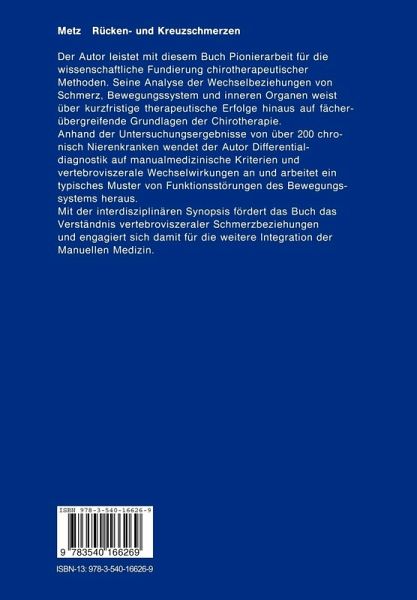 Metz Rücken- und Kreuzschmerzen

Der Autor leistet mit diesem Buch Pionierarbeit für die wissenschaftliche Fundierung chirotherapeutischer Methoden. Seine Analyse der Wechselbeziehungen von Schmerz, Bewegungssystem und inneren Organen weist über kurzfristige therapeutische Erfolge hinaus auf fächerübergreifende Grundlagen der Chirotherapie.
Anhand der Untersuchungsergebnisse von über 200 chronisch Nierenkranken wendet der Autor Differentialdiagnostik auf manualmedizinische Kriterien und vertebroviszerale Wechselwirkungen an und arbeitet ein typisches Muster von Funktionsstörungen des Bewegungssystems heraus.
Mit der interdisziplinären Synopsis fördert das Buch das Verständnis vertebroviszeraler Schmerzbeziehungen und engagiert sich damit für die weitere Integration der Manuellen Medizin.

ISBN 978-3-540-16626-9

9 783540 166269

ISBN-13: 978-3-540-16626-9